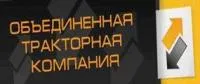 ОБЪЕДИНЕННАЯ ТРАКТОРНАЯ КОМПАНИЯ